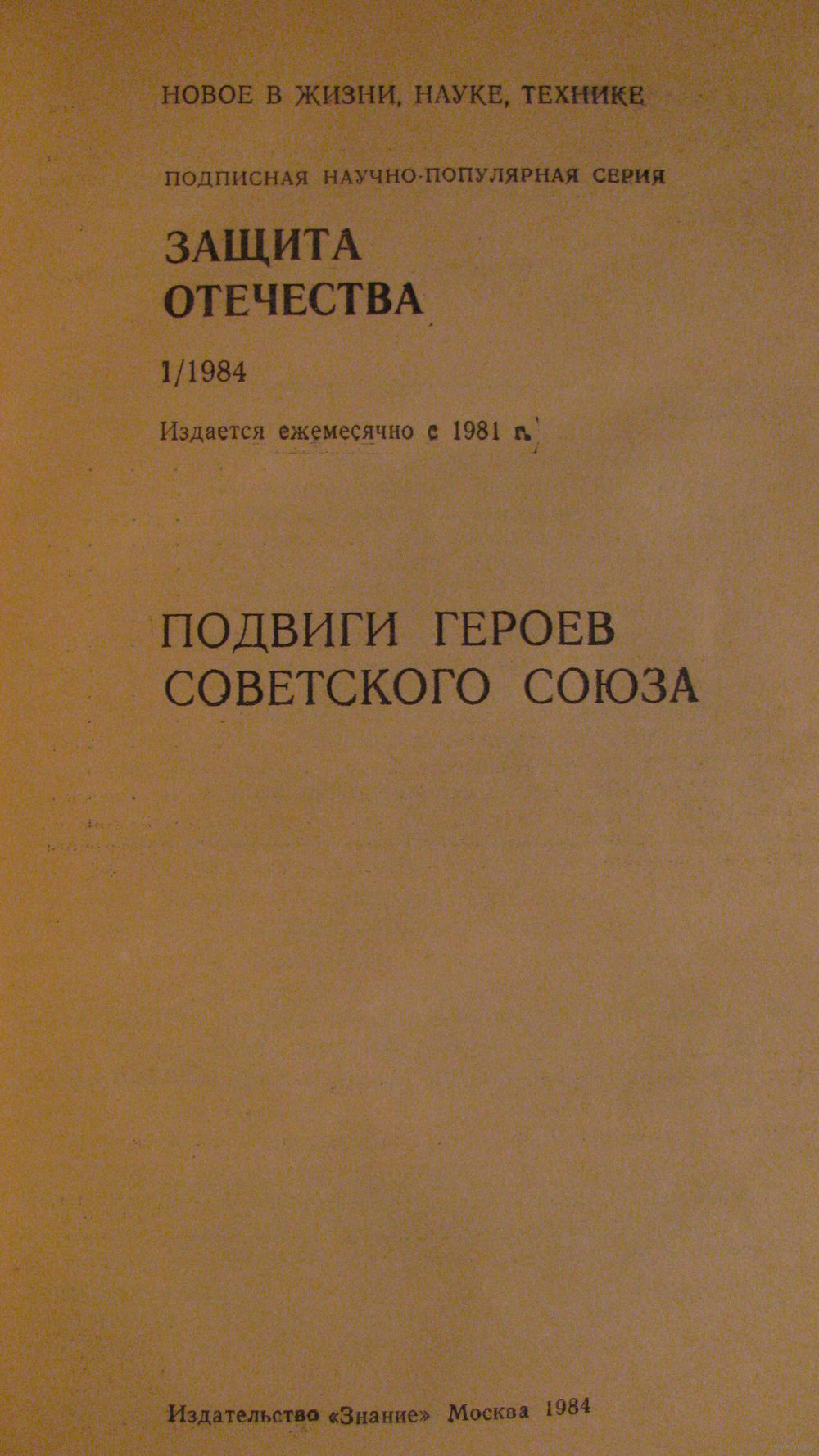 НОВОЕ В ЖИЗНИ, НАУКЕ, ТЕХНИКЕ

ПОДПИСНАЯ НАУЧНО-ПОПУЛЯРНАЯ СЕРИЯ

ЗАЩИТА ОТЕЧЕСТВА

1/1984

Издается ежемесячно с 1981 г.

ПОДВИГИ ГЕРОЕВ СОВЕТСКОГО СОЮЗА

Издательство «Знание» Москва 1984